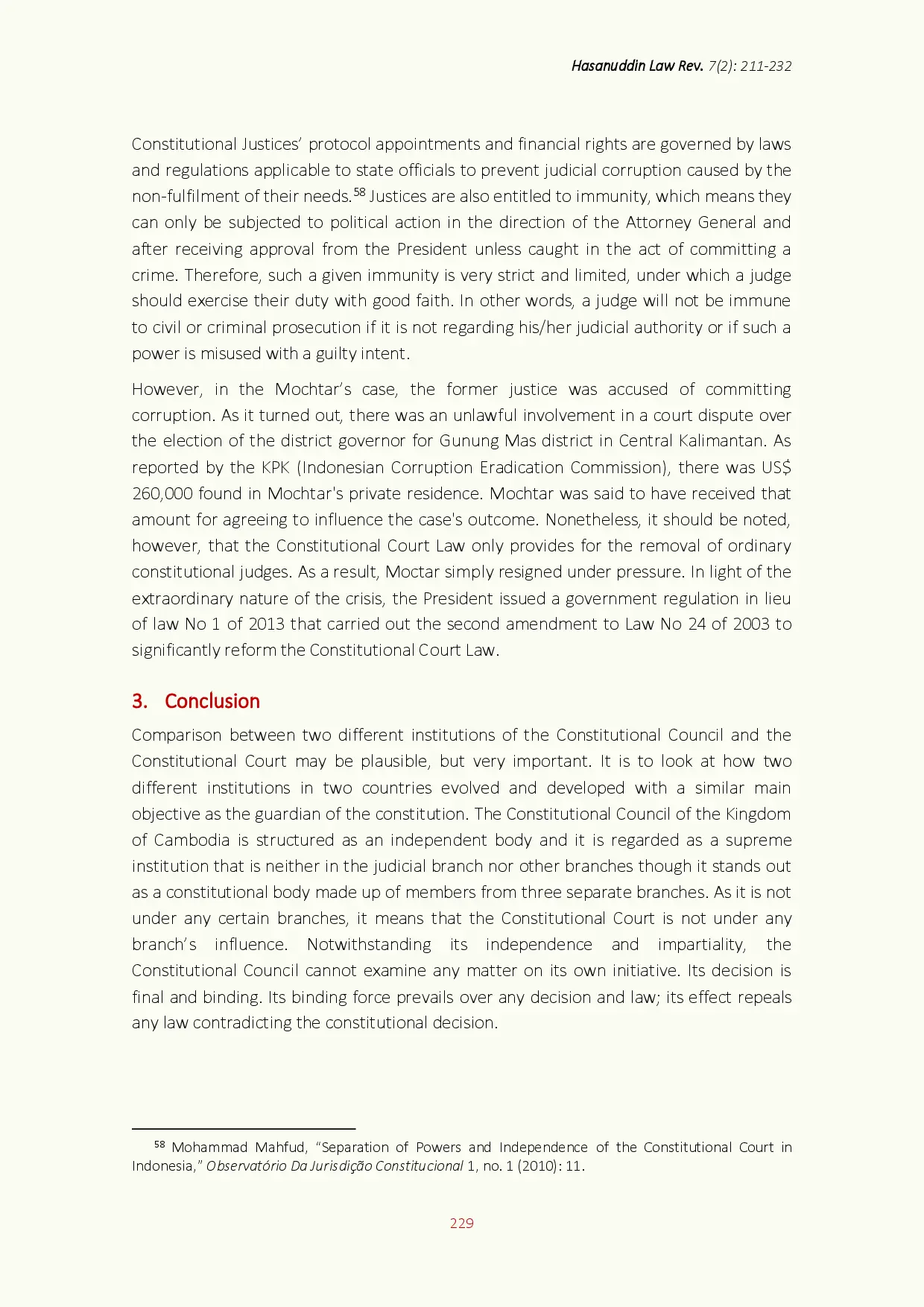 Hasanuddin Law Rev. 7(2): 211-232

Constitutional Justices' protocol appointments and financial rights are governed by laws and regulations applicable to state officials to prevent judicial corruption caused by the non-fulfilment of their needs.$^{58}$ Justices are also entitled to immunity, which means they can only be subjected to political action in the direction of the Attorney General and after receiving approval from the President unless caught in the act of committing a crime. Therefore, such a given immunity is very strict and limited, under which a judge should exercise their duty with good faith. In other words, a judge will not be immune to civil or criminal prosecution if it is not regarding his/her judicial authority or if such a power is misused with a guilty intent.

However, in the Mochtar's case, the former justice was accused of committing corruption. As it turned out, there was an unlawful involvement in a court dispute over the election of the district governor for Gunung Mas district in Central Kalimantan. As reported by the KPK (Indonesian Corruption Eradication Commission), there was US$ 260,000 found in Mochtar's private residence. Mochtar was said to have received that amount for agreeing to influence the case's outcome. Nonetheless, it should be noted, however, that the Constitutional Court Law only provides for the removal of ordinary constitutional judges. As a result, Moctar simply resigned under pressure. In light of the extraordinary nature of the crisis, the President issued a government regulation in lieu of law No 1 of 2013 that carried out the second amendment to Law No 24 of 2003 to significantly reform the Constitutional Court Law.

3. Conclusion

Comparison between two different institutions of the Constitutional Council and the Constitutional Court may be plausible, but very important. It is to look at how two different institutions in two countries evolved and developed with a similar main objective as the guardian of the constitution. The Constitutional Council of the Kingdom of Cambodia is structured as an independent body and it is regarded as a supreme institution that is neither in the judicial branch nor other branches though it stands out as a constitutional body made up of members from three separate branches. As it is not under any certain branches, it means that the Constitutional Court is not under any branch's influence. Notwithstanding its independence and impartiality, the Constitutional Council cannot examine any matter on its own initiative. Its decision is final and binding. Its binding force prevails over any decision and law; its effect repeals any law contradicting the constitutional decision.

$^{58}$ Mohammad Mahfud, "Separation of Powers and Independence of the Constitutional Court in Indonesia," Observatório Da Jurisdição Constitucional 1, no. 1 (2010): 11.

229